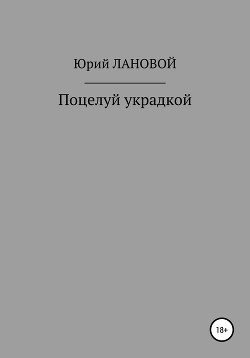 Юрий ЛАНОВОЙ

Поцелуй украдкой

18+